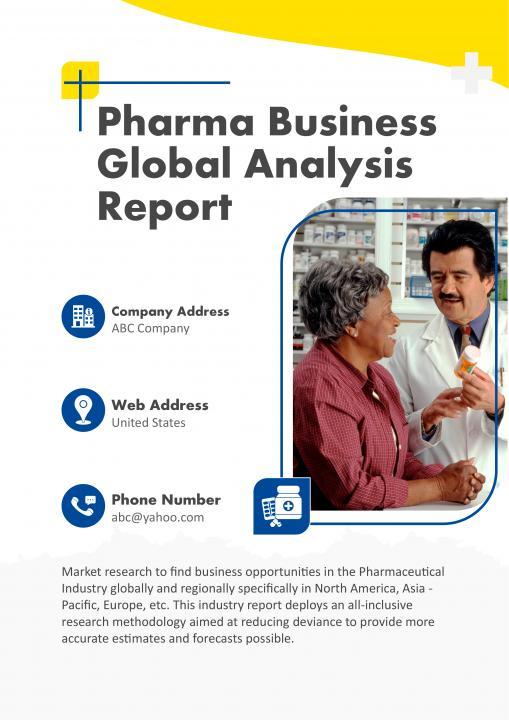 Pharma Business Global Analysis Report

Company Address
ABC Company

Web Address
United States

Phone Number
abc@yahoo.com

Market research to find business opportunities in the Pharmaceutical Industry globally and regionally specifically in North America, Asia - Pacific, Europe, etc. This industry report deploys an all-inclusive research methodology aimed at reducing deviance to provide more accurate estimates and forecasts possible.